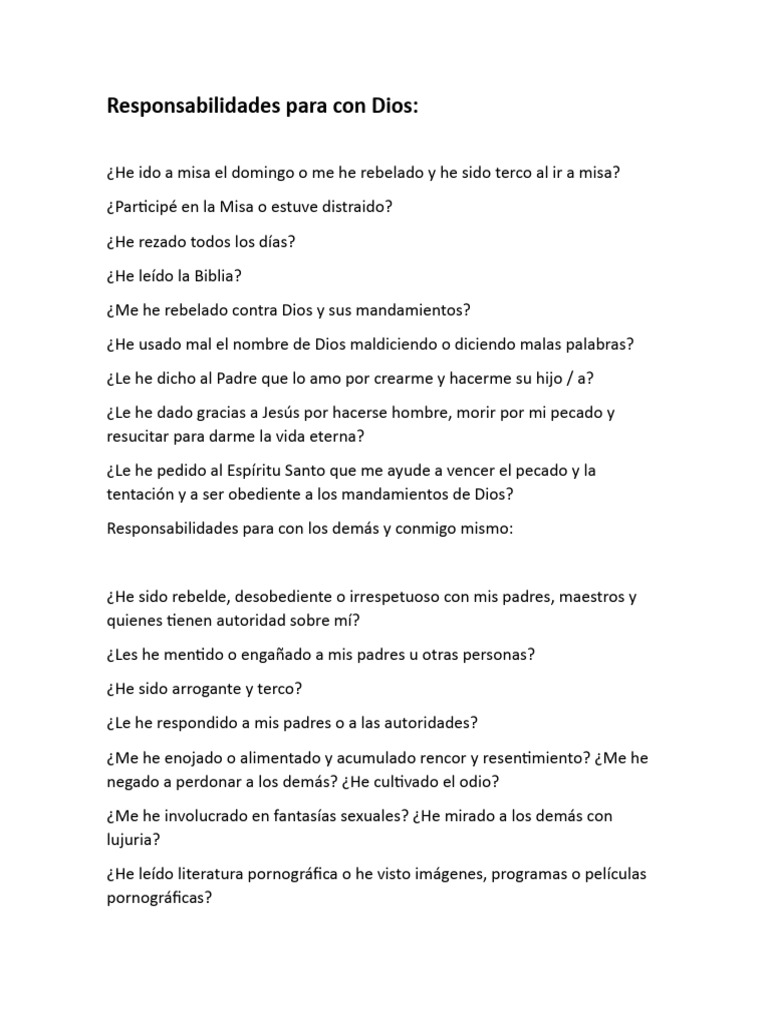 Responsabilidades para con Dios:

¿He ido a misa el domingo o me he rebelado y he sido terco al ir a misa?

¿Participé en la Misa o estuve distraido?

¿He rezado todos los días?

¿He leído la Biblia?

¿Me he rebelado contra Dios y sus mandamientos?

¿He usado mal el nombre de Dios maldiciendo o diciendo malas palabras?

¿Le he dicho al Padre que lo amo por crearme y hacerme su hijo / a?

¿Le he dado gracias a Jesús por hacerse hombre, morir por mi pecado y resucitar para darme la vida eterna?

¿Le he pedido al Espíritu Santo que me ayude a vencer el pecado y la tentación y a ser obediente a los mandamientos de Dios?

Responsabilidades para con los demás y conmigo mismo:

¿He sido rebelde, desobediente o irrespetuoso con mis padres, maestros y quienes tienen autoridad sobre mí?

¿Les he mentido o engañado a mis padres u otras personas?

¿He sido arrogante y terco?

¿Le he respondido a mis padres o a las autoridades?

¿Me he enojado o alimentado y acumulado rencor y resentimiento? ¿Me he negado a perdonar a los demás? ¿He cultivado el odio?

¿Me he involucrado en fantasías sexuales? ¿He mirado a los demás con lujuria?

¿He leído literatura pornográfica o he visto imágenes, programas o películas pornográficas?